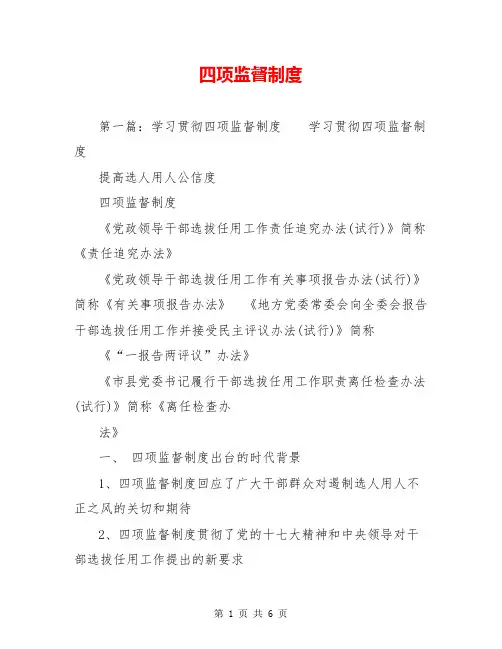 四项监督制度

第一篇：学习贯彻四项监督制度　　学习贯彻四项监督制度

提高选人用人公信度

四项监督制度

《党政领导干部选拔任用工作责任追究办法(试行)》简称《责任追究办法》

《党政领导干部选拔任用工作有关事项报告办法(试行)》简称《有关事项报告办法》　《地方党委常委会向全委会报告干部选拔任用工作并接受民主评议办法(试行)》简称

《“一报告两评议”办法》

《市县党委书记履行干部选拔任用工作职责离任检查办法(试行)》简称《离任检查办

法》

一、　四项监督制度出台的时代背景

1、四项监督制度回应了广大干部群众对遏制选人用人不正之风的关切和期待

2、四项监督制度贯彻了党的十七大精神和中央领导对干部选拔任用工作提出的新要求

第 1 页 共 6 页